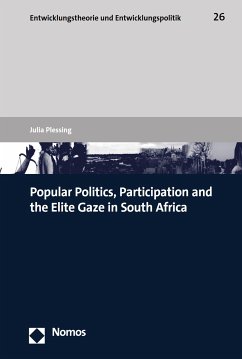 Entwicklungstheorie und Entwicklungspolitik 26

Julia Plessing

Popular Politics, Participation and the Elite Gaze in South Africa

Nomos